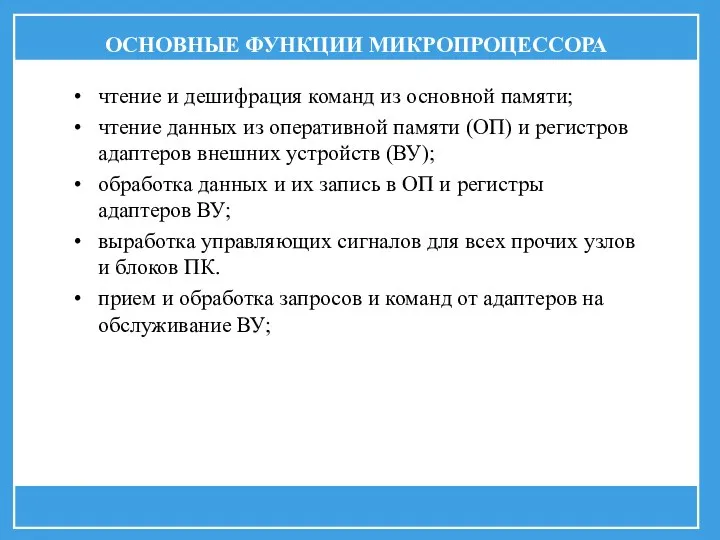 ОСНОВНЫЕ ФУНКЦИИ МИКРОПРОЦЕССОРА

• чтение и дешифрация команд из основной памяти;
• чтение данных из оперативной памяти (ОП) и регистров адаптеров внешних устройств (ВУ);
• обработка данных и их запись в ОП и регистры адаптеров ВУ;
• выработка управляющих сигналов для всех прочих узлов и блоков ПК.
• прием и обработка запросов и команд от адаптеров на обслуживание ВУ;